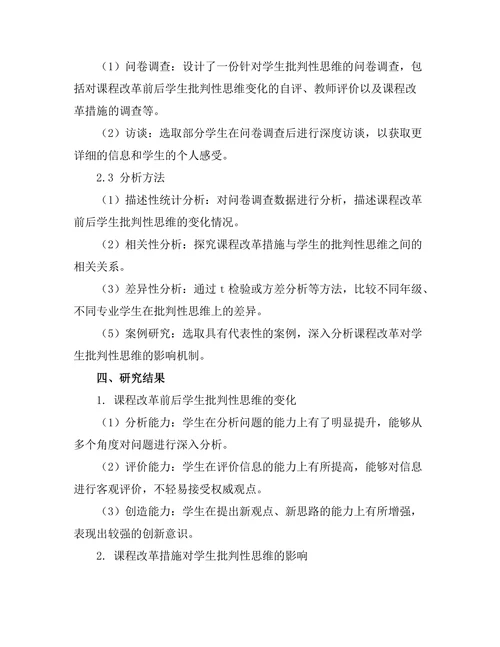 （1）问卷调查：设计了一份针对学生批判性思维的问卷调查，包括对课程改革前后学生批判性思维变化的自评、教师评价以及课程改革措施的调查等。

（2）访谈：选取部分学生在问卷调查后进行深度访谈，以获取更详细的信息和学生的个人感受。

2.3 分析方法

（1）描述性统计分析：对问卷调查数据进行分析，描述课程改革前后学生批判性思维的变化情况。

（2）相关性分析：探究课程改革措施与学生的批判性思维之间的相关关系。

（3）差异性分析：通过 t 检验或方差分析等方法，比较不同年级、不同专业学生在批判性思维上的差异。

（5）案例研究：选取具有代表性的案例，深入分析课程改革对学生批判性思维的影响机制。

四、研究结果

1. 课程改革前后学生批判性思维的变化

（1）分析能力：学生在分析问题的能力上有了明显提升，能够从多个角度对问题进行深入分析。

（2）评价能力：学生在评价信息的能力上有所提高，能够对信息进行客观评价，不轻易接受权威观点。

（3）创造能力：学生在提出新观点、新思路的能力上有所增强，表现出较强的创新意识。

2. 课程改革措施对学生批判性思维的影响